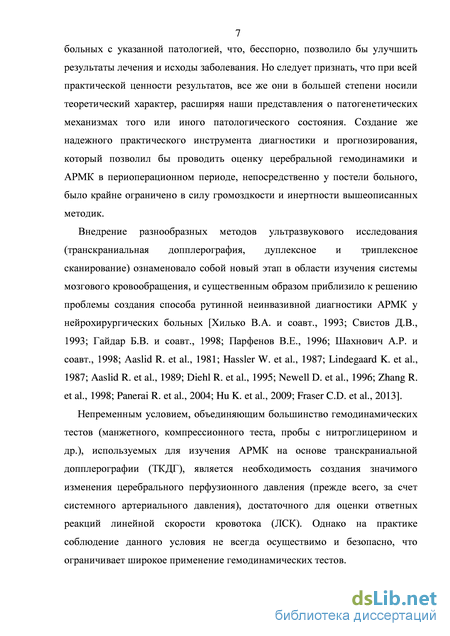 7

больных с указанной патологией, что, бесспорно, позволило бы улучшить результаты лечения и исходы заболевания. Но следует признать, что при всей практической ценности результатов, все же они в большей степени носили теоретический характер, расширяя наши представления о патогенетических механизмах того или иного патологического состояния. Создание же надежного практического инструмента диагностики и прогнозирования, который позволил бы проводить оценку церебральной гемодинамики и АРМК в периоперационном периоде, непосредственно у постели больного, было крайне ограничено в силу громоздкости и инертности вышеописанных методик.

Внедрение разнообразных методов ультразвукового исследования (транскраниальная допплерография, дуплексное и триплексное сканирование) ознаменовало собой новый этап в области изучения системы мозгового кровообращения, и существенным образом приблизило к решению проблемы создания способа рутинной неинвазивной диагностики АРМК у нейрохирургических больных [Хилько В.А. и соавт., 1993; Свистов Д.В., 1993; Гайдар Б.В. и соавт., 1998; Парфенов В.Е., 1996; Шахнович А.Р. и соавт., 1998; Aaslid R. et al., 1981; Hassler W. et al., 1987; Lindegaard K. et al., 1987; Aaslid R. et al., 1989; Diehl R. et al., 1995; Newell D. et al., 1996; Zhang R. et al., 1998; Panerai R. et al., 2004; Hu K. et al., 2009; Fraser C.D. et al., 2013].

Непременным условием, объединяющим большинство гемодинамических тестов (манжетного, компрессионного теста, пробы с нитроглицерином и др.), используемых для изучения АРМК на основе транскраниальной допплерографии (ТКДГ), является необходимость создания значимого изменения церебрального перфузионного давления (прежде всего, за счет системного артериального давления), достаточного для оценки ответных реакций линейной скорости кровотока (ЛСК). Однако на практике соблюдение данного условия не всегда осуществимо и безопасно, что ограничивает широкое применение гемодинамических тестов.

dsLib.net
библиотека диссертаций